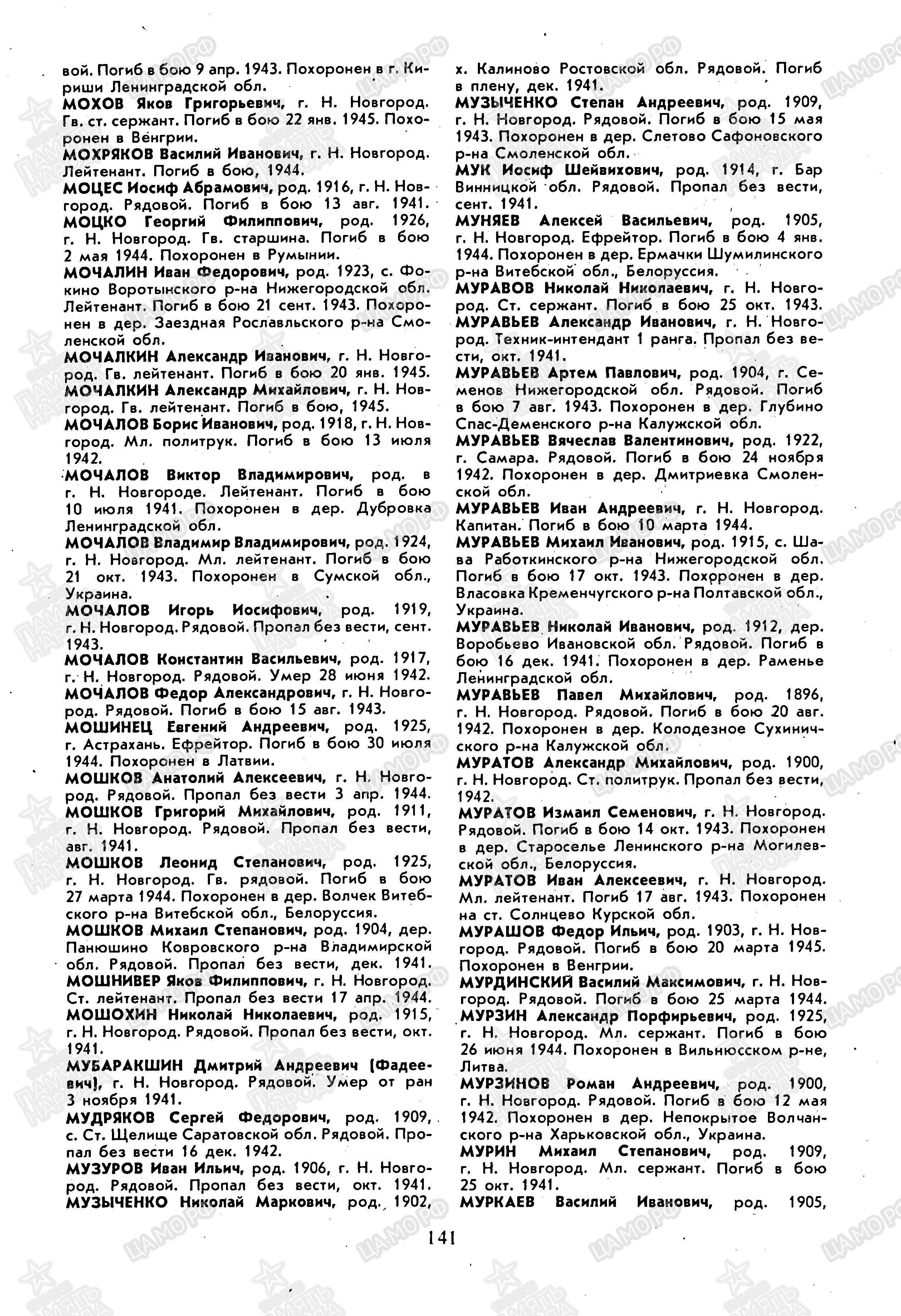 вой. Погиб в бою 9 апр. 1943. Похоронен в г. Кириши Ленинградской обл.
МОХОВ Яков Григорьевич, г. Н. Новгород. Гв. ст. сержант. Погиб в бою 22 янв. 1945. Похоронен в Венгрии.
МОХРЯКОВ Василий Иванович, г. Н. Новгород. Лейтенант. Погиб в бою, 1944.
МОЦЕС Иосиф Абрамович, род. 1916, г. Н. Новгород. Рядовой. Погиб в бою 13 авг. 1941.
МОЦКО Георгий Филиппович, род. 1926, г. Н. Новгород. Гв. старшина. Погиб в бою 2 мая 1944. Похоронен в Румынии.
МОЧАЛИН Иван Федорович, род. 1923, с. Фокино Воротынского р-на Нижегородской обл. Лейтенант. Погиб в бою 21 сент. 1943. Похоронен в дер. Заездная Рославльского р-на Смоленской обл.
МОЧАЛКИН Александр Иванович, г. Н. Новгород. Гв. лейтенант. Погиб в бою 20 янв. 1945.
МОЧАЛКИН Александр Михайлович, г. Н. Новгород. Гв. лейтенант. Погиб в бою, 1945.
МОЧАЛОВ Борис Иванович, род. 1918, г. Н. Новгород. Мл. политрук. Погиб в бою 13 июля 1942.
МОЧАЛОВ Виктор Владимирович, род. в г. Н. Новгороде. Лейтенант. Погиб в бою 10 июля 1941. Похоронен в дер. Дубровка Ленинградской обл.
МОЧАЛОВ Владимир Владимирович, род. 1924, г. Н. Новгород. Мл. лейтенант. Погиб в бою 21 окт. 1943. Похоронен в Сумской обл., Украина.
МОЧАЛОВ Игорь Иосифович, род. 1919, г. Н. Новгород. Рядовой. Пропал без вести, сент. 1943.
МОЧАЛОВ Константин Васильевич, род. 1917, г. Н. Новгород. Рядовой. Умер 28 июня 1942.
МОЧАЛОВ Федор Александрович, г. Н. Новгород. Рядовой. Погиб в бою 15 авг. 1943.
МОШИНЕЦ Евгений Андреевич, род. 1925, г. Астрахань. Ефрейтор. Погиб в бою 30 июля 1944. Похоронен в Латвии.
МОШКОВ Анатолий Алексеевич, г. Н. Новгород. Рядовой. Пропал без вести 3 апр. 1944.
МОШКОВ Григорий Михайлович, род. 1911, г. Н. Новгород. Рядовой. Пропал без вести, авг. 1941.
МОШКОВ Леонид Степанович, род. 1925, г. Н. Новгород. Гв. рядовой. Погиб в бою 27 марта 1944. Похоронен в дер. Волчек Витебского р-на Витебской обл., Белоруссия.
МОШКОВ Михаил Степанович, род. 1904, дер. Панюшино Ковровского р-на Владимирской обл. Рядовой. Пропал без вести, дек. 1941.
МОШНИВЕР Яков Филиппович, г. Н. Новгород. Ст. лейтенант. Пропал без вести 17 апр. 1944.
МОШОХИН Николай Николаевич, род. 1915, г. Н. Новгород. Рядовой. Пропал без вести, окт. 1941.
МУБАРАКШИН Дмитрий Андреевич (Фадеевич), г. Н. Новгород. Рядовой. Умер от ран 3 ноября 1941.
МУДРЯКОВ Сергей Федорович, род. 1909, с. Ст. Щелище Саратовской обл. Рядовой. Пропал без вести 16 дек. 1942.
МУЗУРОВ Иван Ильич, род. 1906, г. Н. Новгород. Рядовой. Пропал без вести, окт. 1941.
МУЗЫЧЕНКО Николай Маркович, род. 1902, х. Калиново Ростовской обл. Рядовой. Погиб в плену, дек. 1941.
МУЗЫЧЕНКО Степан Андреевич, род. 1909, г. Н. Новгород. Рядовой. Погиб в бою 15 мая 1943. Похоронен в дер. Слетово Сафоновского р-на Смоленской обл.
МУК Иосиф Шейвихович, род. 1914, г. Бар Винницкой обл. Рядовой. Пропал без вести, сент. 1941.
МУНЯЕВ Алексей Васильевич, род. 1905, г. Н. Новгород. Ефрейтор. Погиб в бою 4 янв. 1944. Похоронен в дер. Ермачки Шумилинского р-на Витебской обл., Белоруссия.
МУРАВОВ Николай Николаевич, г. Н. Новгород. Ст. сержант. Погиб в бою 25 окт. 1943.
МУРАВЬЕВ Александр Иванович, г. Н. Новгород. Техник-интендант 1 ранга. Пропал без вести, окт. 1941.
МУРАВЬЕВ Артем Павлович, род. 1904, г. Семенов Нижегородской обл. Рядовой. Погиб в бою 7 авг. 1943. Похоронен в дер. Глубино Спас-Деменского р-на Калужской обл.
МУРАВЬЕВ Вячеслав Валентинович, род. 1922, г. Самара. Рядовой. Погиб в бою 24 ноября 1942. Похоронен в дер. Дмитриевка Смоленской обл.
МУРАВЬЕВ Иван Андреевич, г. Н. Новгород. Капитан. Погиб в бою 10 марта 1944.
МУРАВЬЕВ Михаил Иванович, род. 1915, с. Шава Работкинского р-на Нижегородской обл. Погиб в бою 17 окт. 1943. Похоронен в дер. Власовка Кременчугского р-на Полтавской обл., Украина.
МУРАВЬЕВ Николай Иванович, род. 1912, дер. Воробьево Ивановской обл. Рядовой. Погиб в бою 16 дек. 1941. Похоронен в дер. Раменье Ленинградской обл.
МУРАВЬЕВ Павел Михайлович, род. 1896, г. Н. Новгород. Рядовой. Погиб в бою 20 авг. 1942. Похоронен в дер. Колодезное Сухиничского р-на Калужской обл.
МУРАТОВ Александр Михайлович, род. 1900, г. Н. Новгород. Ст. политрук. Пропал без вести, 1942.
МУРАТОВ Измаил Семенович, г. Н. Новгород. Рядовой. Погиб в бою 14 окт. 1943. Похоронен в дер. Староселье Ленинского р-на Могилевской обл., Белоруссия.
МУРАТОВ Иван Алексеевич, г. Н. Новгород. Мл. лейтенант. Погиб 17 авг. 1943. Похоронен на ст. Солнцево Курской обл.
МУРАШОВ Федор Ильич, род. 1903, г. Н. Новгород. Рядовой. Погиб в бою 20 марта 1945. Похоронен в Венгрии.
МУРДИНСКИЙ Василий Максимович, г. Н. Новгород. Рядовой. Погиб в бою 25 марта 1944.
МУРЗИН Александр Порфирьевич, род. 1925, г. Н. Новгород. Мл. сержант. Погиб в бою 26 июня 1944. Похоронен в Вильнюсском р-не, Литва.
МУРЗИНОВ Роман Андреевич, род. 1900, г. Н. Новгород. Рядовой. Погиб в бою 12 мая 1942. Похоронен в дер. Непокрытое Волчанского р-на Харьковской обл., Украина.
МУРИН Михаил Степанович, род. 1909, г. Н. Новгород. Мл. сержант. Погиб в бою 25 окт. 1941.
МУРКАЕВ Василий Иванович, род. 1905,

141